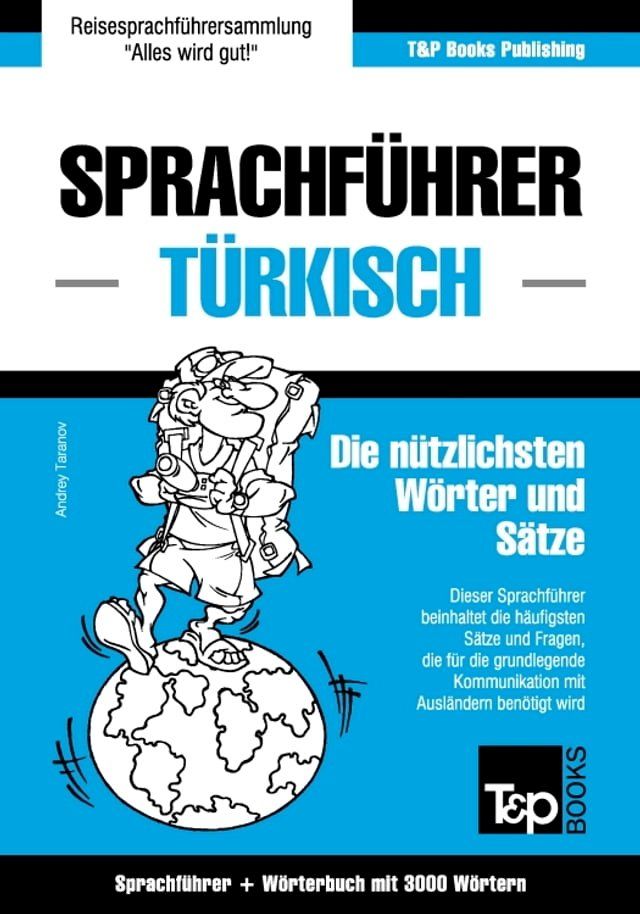 Reisesprachführersammlung
"Alles wird gut!"

T&P Books Publishing

SPRACHFÜHRER

TÜRKISCH

Andrey Taranov

Die nützlichsten Wörter und Sätze

Dieser Sprachführer beinhaltet die häufigsten Sätze und Fragen, die für die grundlegende Kommunikation mit Ausländern benötigt wird

T&P BOOKS

Sprachführer + Wörterbuch mit 3000 Wörtern